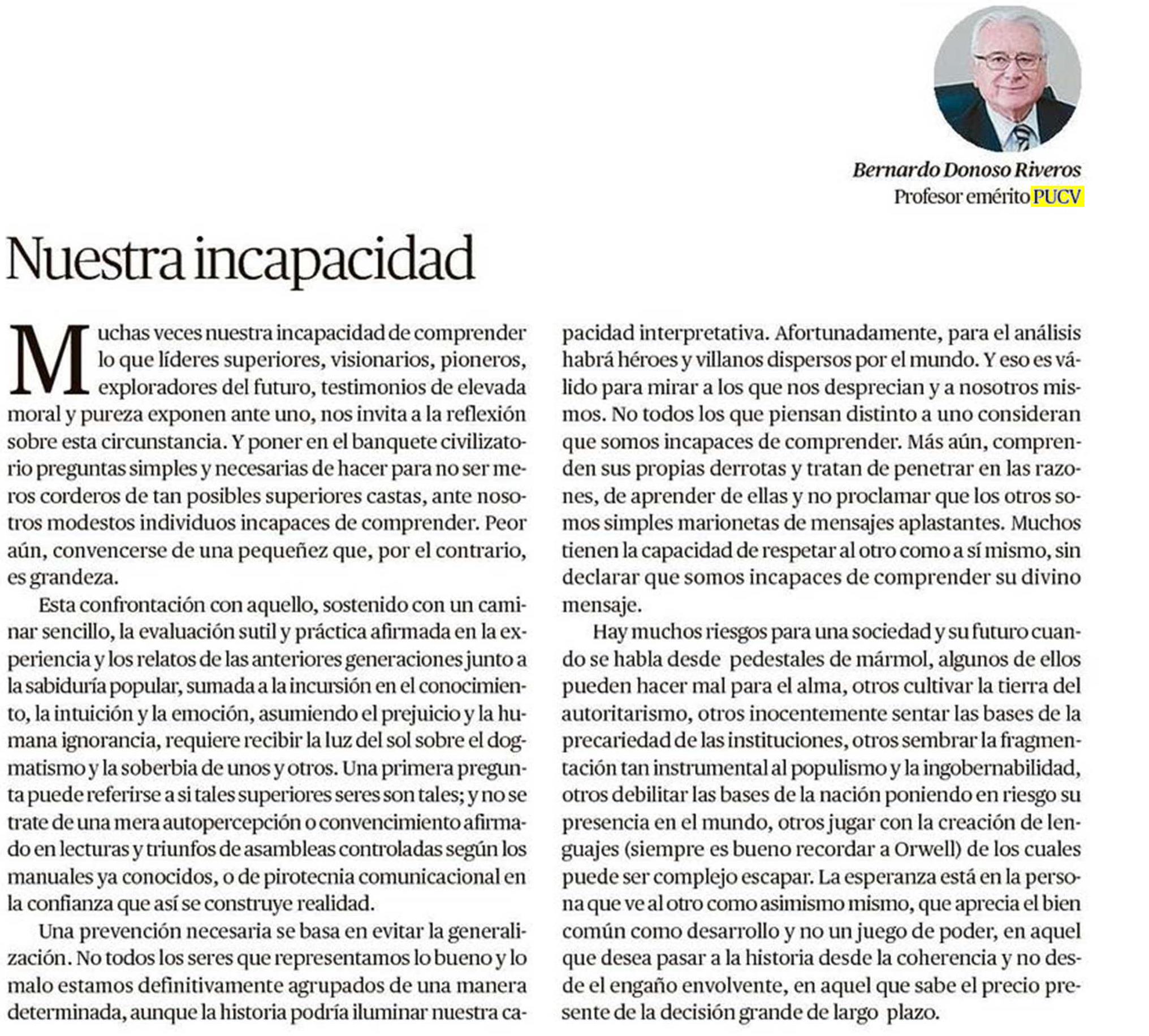 Bernardo Donoso Riveros
Profesor emérito PUCV

Nuestra incapacidad

Muchas veces nuestra incapacidad de comprender lo que líderes superiores, visionarios, pioneros, exploradores del futuro, testimonios de elevada moral y pureza exponen ante uno, nos invita a la reflexión sobre esta circunstancia. Y poner en el banquete civilizatorio preguntas simples y necesarias de hacer para no ser meros corderos de tan posibles superiores castas, ante nosotros modestos individuos incapaces de comprender. Peor aún, convencerse de una pequeñez que, por el contrario, es grandeza.

Esta confrontación con aquello, sostenido con un caminar sencillo, la evaluación sutil y práctica afirmada en la experiencia y los relatos de las anteriores generaciones junto a la sabiduría popular, sumada a la incursión en el conocimiento, la intuición y la emoción, asumiendo el prejuicio y la humana ignorancia, requiere recibir la luz del sol sobre el dogmatismo y la soberbia de unos y otros. Una primera pregunta puede referirse a si tales superiores seres son tales; y no se trate de una mera autopercepción o convencimiento afirmado en lecturas y triunfos de asambleas controladas según los manuales ya conocidos, o de pirotecnia comunicacional en la confianza que así se construye realidad.

Una prevención necesaria se basa en evitar la generalización. No todos los seres que representamos lo bueno y lo malo estamos definitivamente agrupados de una manera determinada, aunque la historia podría iluminar nuestra capacidad interpretativa. Afortunadamente, para el análisis habrá héroes y villanos dispersos por el mundo. Y eso es válido para mirar a los que nos desprecian y a nosotros mismos. No todos los que piensan distinto a uno consideran que somos incapaces de comprender. Más aún, comprenden sus propias derrotas y tratan de penetrar en las razones, de aprender de ellas y no proclamar que los otros somos simples marionetas de mensajes aplastantes. Muchos tienen la capacidad de respetar al otro como a sí mismo, sin declarar que somos incapaces de comprender su divino mensaje.

Hay muchos riesgos para una sociedad y su futuro cuando se habla desde pedestales de mármol, algunos de ellos pueden hacer mal para el alma, otros cultivar la tierra del autoritarismo, otros inocentemente sentar las bases de la precariedad de las instituciones, otros sembrar la fragmentación tan instrumental al populismo y la ingobernabilidad, otros debilitar las bases de la nación poniendo en riesgo su presencia en el mundo, otros jugar con la creación de lenguajes (siempre es bueno recordar a Orwell) de los cuales puede ser complejo escapar. La esperanza está en la persona que ve al otro como asimismo mismo, que aprecia el bien común como desarrollo y no un juego de poder, en aquel que desea pasar a la historia desde la coherencia y no desde el engaño envolvente, en aquel que sabe el precio presente de la decisión grande de largo plazo.